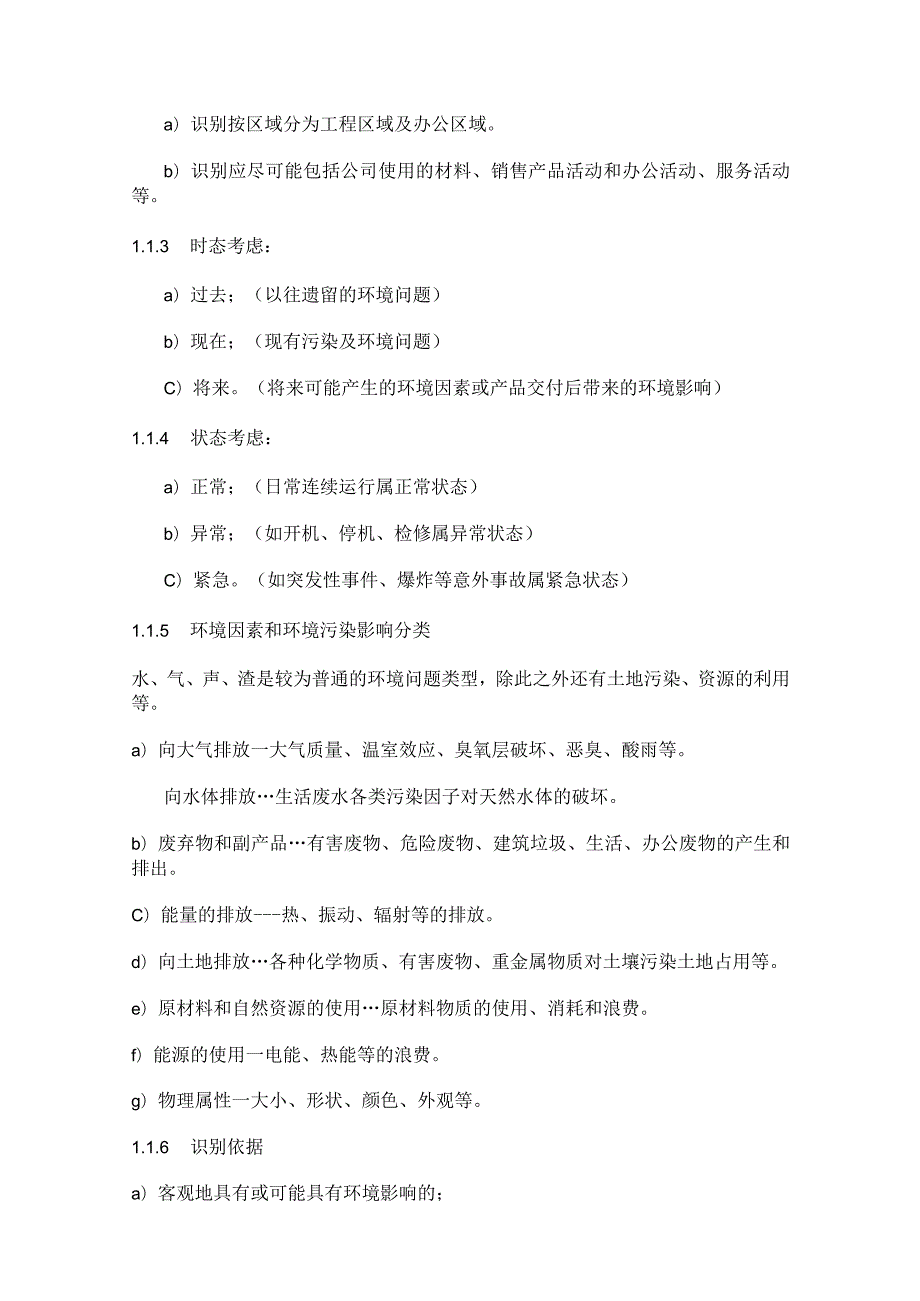 a）识别按区域分为工程区域及办公区域。

b）识别应尽可能包括公司使用的材料、销售产品活动和办公活动、服务活动等。

1.1.3　时态考虑：

a）过去；（以往遗留的环境问题）

b）现在；（现有污染及环境问题）

C）将来。（将来可能产生的环境因素或产品交付后带来的环境影响）

1.1.4　状态考虑：

a）正常；（日常连续运行属正常状态）

b）异常；（如开机、停机、检修属异常状态）

C）紧急。（如突发性事件、爆炸等意外事故属紧急状态）

1.1.5　环境因素和环境污染影响分类

水、气、声、渣是较为普通的环境问题类型，除此之外还有土地污染、资源的利用等。

a）向大气排放一大气质量、温室效应、臭氧层破坏、恶臭、酸雨等。

向水体排放…生活废水各类污染因子对天然水体的破坏。

b）废弃物和副产品…有害废物、危险废物、建筑垃圾、生活、办公废物的产生和排出。

C）能量的排放---热、振动、辐射等的排放。

d）向土地排放…各种化学物质、有害废物、重金属物质对土壤污染土地占用等。

e）原材料和自然资源的使用…原材料物质的使用、消耗和浪费。

f）能源的使用一电能、热能等的浪费。

g）物理属性一大小、形状、颜色、外观等。

1.1.6　识别依据

a）客观地具有或可能具有环境影响的；